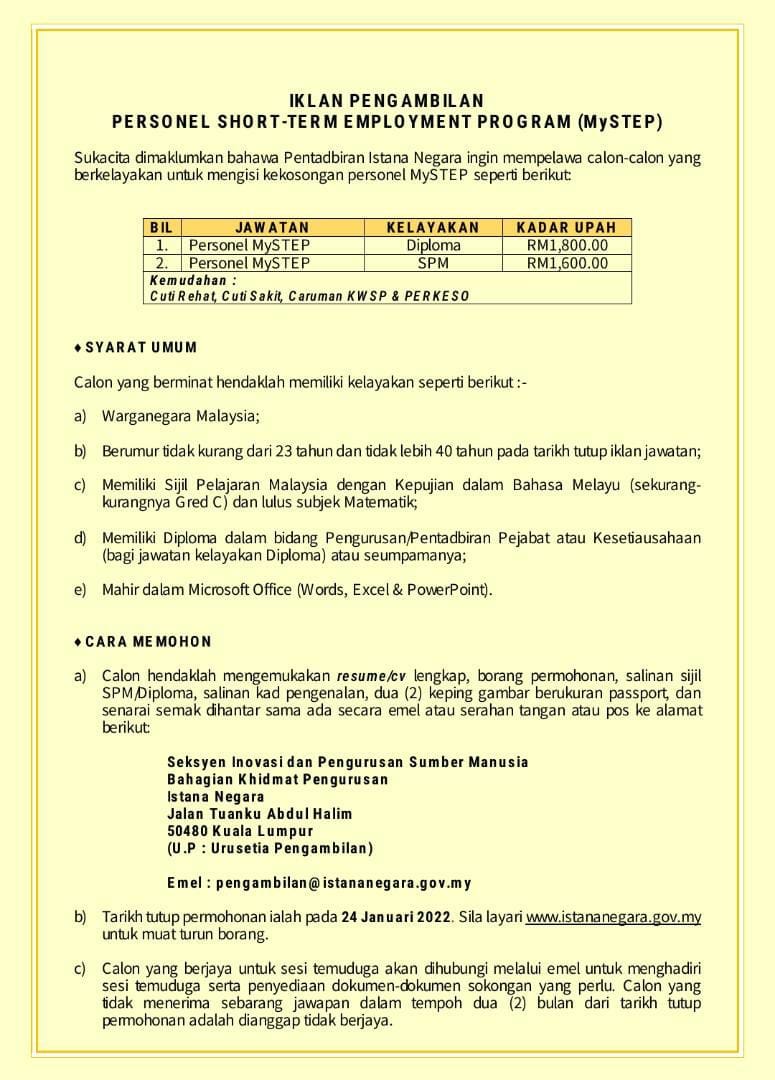 IKLAN PENGAMBILAN
PERSONEL SHORT-TERM EMPLOYMENT PROGRAM (MySTEP)

Sukacita dimaklumkan bahawa Pentadbiran Istana Negara ingin mempelawa calon-calon yang berkelayakan untuk mengisi kekosongan personel MySTEP seperti berikut:

| BIL | JAWATAN | KELAYAKAN | KADAR UPAH |
|---|---|---|---|
| 1. | Personel MySTEP | Diploma | RM1,800.00 |
| 2. | Personel MySTEP | SPM | RM1,600.00 |
| Kemudahan : Cuti Rehat, Cuti Sakit, Caruman KWSP & PERKESO | | | |

♦ SYARAT UMUM

Calon yang berminat hendaklah memiliki kelayakan seperti berikut :-

a) Warganegara Malaysia;

b) Berumur tidak kurang dari 23 tahun dan tidak lebih 40 tahun pada tarikh tutup iklan jawatan;

c) Memiliki Sijil Pelajaran Malaysia dengan Kepujian dalam Bahasa Melayu (sekurang-kurangnya Gred C) dan lulus subjek Matematik;

d) Memiliki Diploma dalam bidang Pengurusan/Pentadbiran Pejabat atau Kesetiausahaan (bagi jawatan kelayakan Diploma) atau seumpamanya;

e) Mahir dalam Microsoft Office (Words, Excel & PowerPoint).

♦ CARA MEMOHON

a) Calon hendaklah mengemukakan resume/cv lengkap, borang permohonan, salinan sijil SPM/Diploma, salinan kad pengenalan, dua (2) keping gambar berukuran passport, dan senarai semak dihantar sama ada secara emel atau serahan tangan atau pos ke alamat berikut:

Seksyen Inovasi dan Pengurusan Sumber Manusia
Bahagian Khidmat Pengurusan
Istana Negara
Jalan Tuanku Abdul Halim
50480 Kuala Lumpur
(U.P : Urusetia Pengambilan)

Emel : pengambilan@istananegara.gov.my

b) Tarikh tutup permohonan ialah pada 24 Januari 2022. Sila layari www.istananegara.gov.my untuk muat turun borang.

c) Calon yang berjaya untuk sesi temuduga akan dihubungi melalui emel untuk menghadiri sesi temuduga serta penyediaan dokumen-dokumen sokongan yang perlu. Calon yang tidak menerima sebarang jawapan dalam tempoh dua (2) bulan dari tarikh tutup permohonan adalah dianggap tidak berjaya.